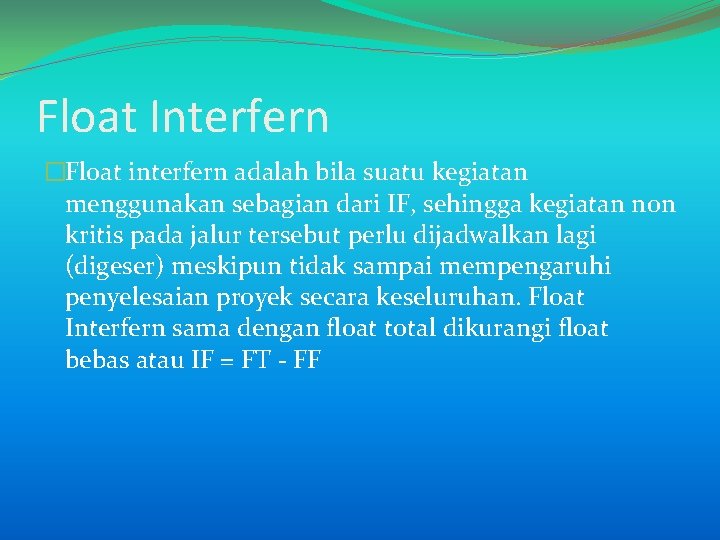 Float Interfern

Float interfern adalah bila suatu kegiatan menggunakan sebagian dari IF, sehingga kegiatan non kritis pada jalur tersebut perlu dijadwalkan lagi (digeser) meskipun tidak sampai mempengaruhi penyelesaian proyek secara keseluruhan. Float Interfern sama dengan float total dikurangi float bebas atau IF = FT - FF